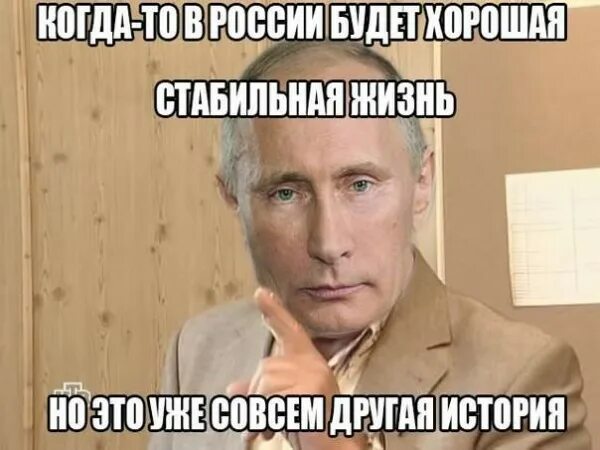 КОГДА-ТО В РОССИИ БУДЕТ ХОРОШАЯ СТАБИЛЬНАЯ ЖИЗНЬ

НО ЭТО УЖЕ СОВСЕМ ДРУГАЯ ИСТОРИЯ